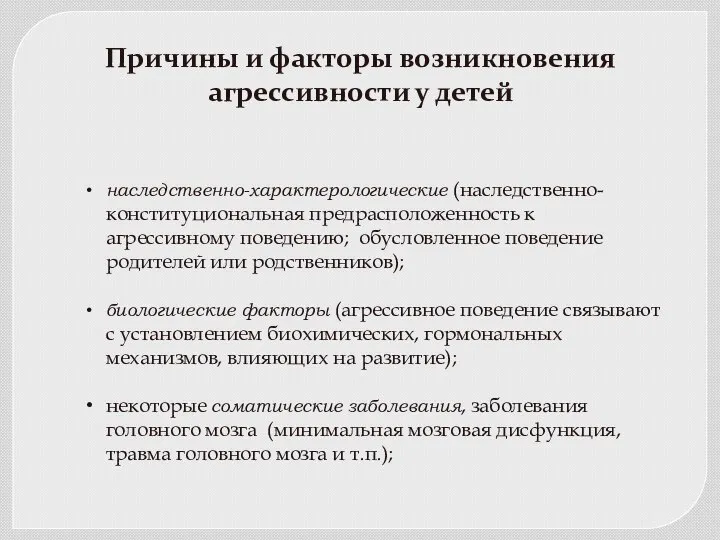 Причины и факторы возникновения агрессивности у детей

• наследственно-характерологические (наследственно-конституциональная предрасположенность к агрессивному поведению; обусловленное поведение родителей или родственников);

• биологические факторы (агрессивное поведение связывают с установлением биохимических, гормональных механизмов, влияющих на развитие);

• некоторые соматические заболевания, заболевания головного мозга (минимальная мозговая дисфункция, травма головного мозга и т.п.);